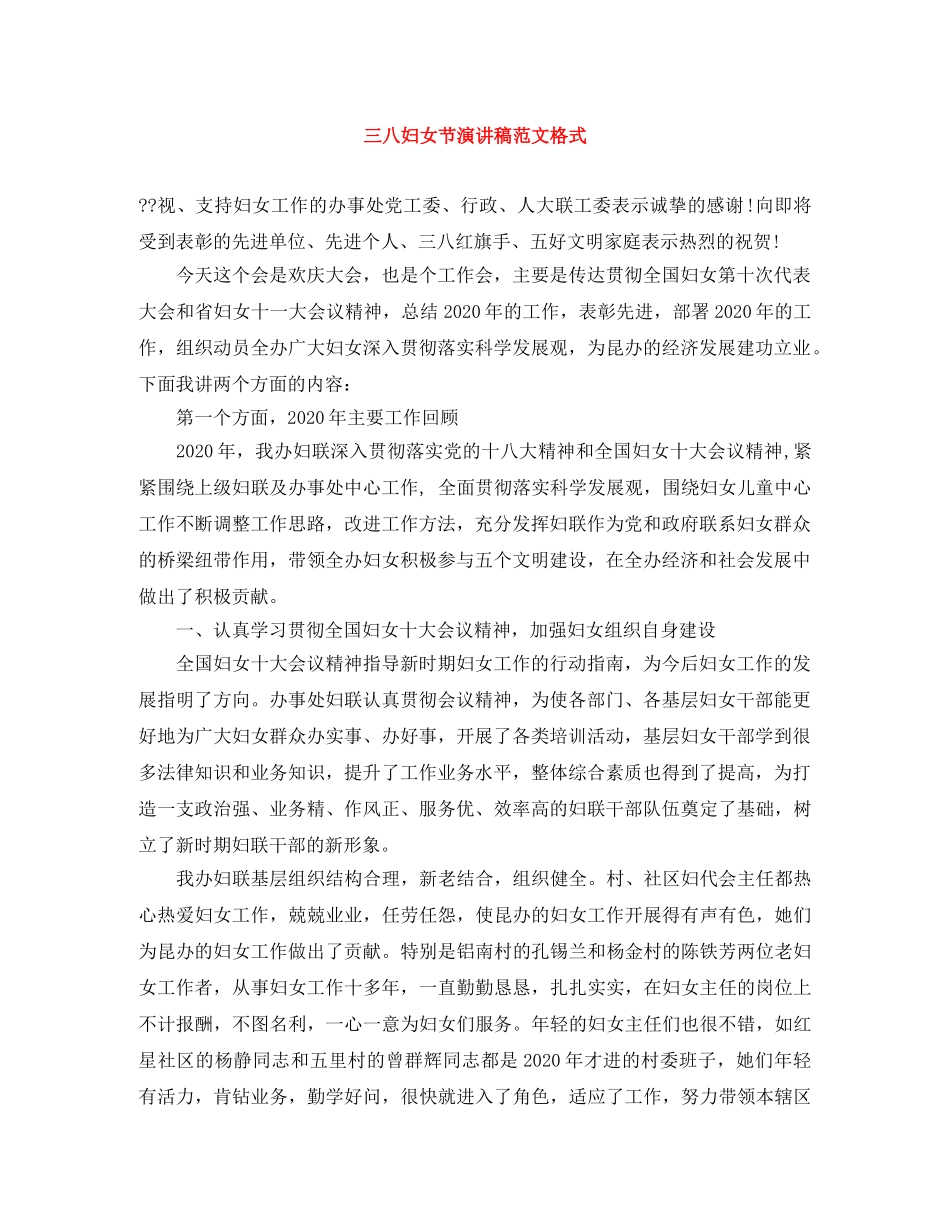 三八妇女节演讲稿范文格式

??视、支持妇女工作的办事处党工委、行政、人大联工委表示诚挚的感谢!向即将受到表彰的先进单位、先进个人、三八红旗手、五好文明家庭表示热烈的祝贺!

今天这个会是欢庆大会，也是个工作会，主要是传达贯彻全国妇女第十次代表大会和省妇女十一大会议精神，总结2020年的工作，表彰先进，部署2020年的工作，组织动员全办广大妇女深入贯彻落实科学发展观，为昆办的经济发展建功立业。下面我讲两个方面的内容：

第一个方面，2020年主要工作回顾

2020年，我办妇联深入贯彻落实党的十八大精神和全国妇女十大会议精神，紧紧围绕上级妇联及办事处中心工作，全面贯彻落实科学发展观，围绕妇女儿童中心工作不断调整工作思路，改进工作方法，充分发挥妇联作为党和政府联系妇女群众的桥梁纽带作用，带领全办妇女积极参与五个文明建设，在全办经济和社会发展中做出了积极贡献。

一、认真学习贯彻全国妇女十大会议精神，加强妇女组织自身建设

全国妇女十大会议精神指导新时期妇女工作的行动指南，为今后妇女工作的发展指明了方向。办事处妇联认真贯彻会议精神，为使各部门、各基层妇女干部能更好地为广大妇女群众办实事、办好事，开展了各类培训活动，基层妇女干部学到很多法律知识和业务知识，提升了工作业务水平，整体综合素质也得到了提高，为打造一支政治强、业务精、作风正、服务优、效率高的妇联干部队伍奠定了基础，树立了新时期妇联干部的新形象。

我办妇联基层组织结构合理，新老结合，组织健全。村、社区妇代会主任都热心热爱妇女工作，兢兢业业，任劳任怨，使昆办的妇女工作开展得有声有色，她们为昆办的妇女工作做出了贡献。特别是铝南村的孔锡兰和杨金村的陈铁芳两位老妇女工作者，从事妇女工作十多年，一直勤勤恳恳，扎扎实实，在妇女主任的岗位上不计报酬，不图名利，一心一意为妇女们服务。年轻的妇女主任们也很不错，如红星社区的杨静同志和五里村的曾群辉同志都是2020年才进的村委班子，她们年轻有活力，肯钻业务，勤学好问，很快就进入了角色，适应了工作，努力带领本辖区